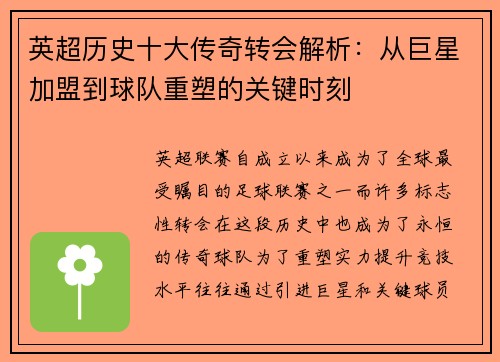 英超历史十大传奇转会解析：从巨星加盟到球队重塑的关键时刻

英超联赛自成立以来成为了全球最受瞩目的足球联赛之一而许多标志性转会在这段历史中也成为了永恒的传奇球队为了重塑实力提升竞技水平往往通过引进巨星和关键球员